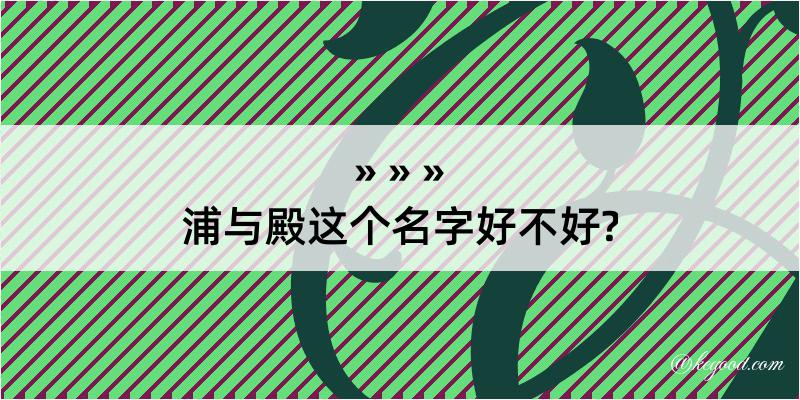 » » »
浦与殿这个名字好不好?

@kegood.com